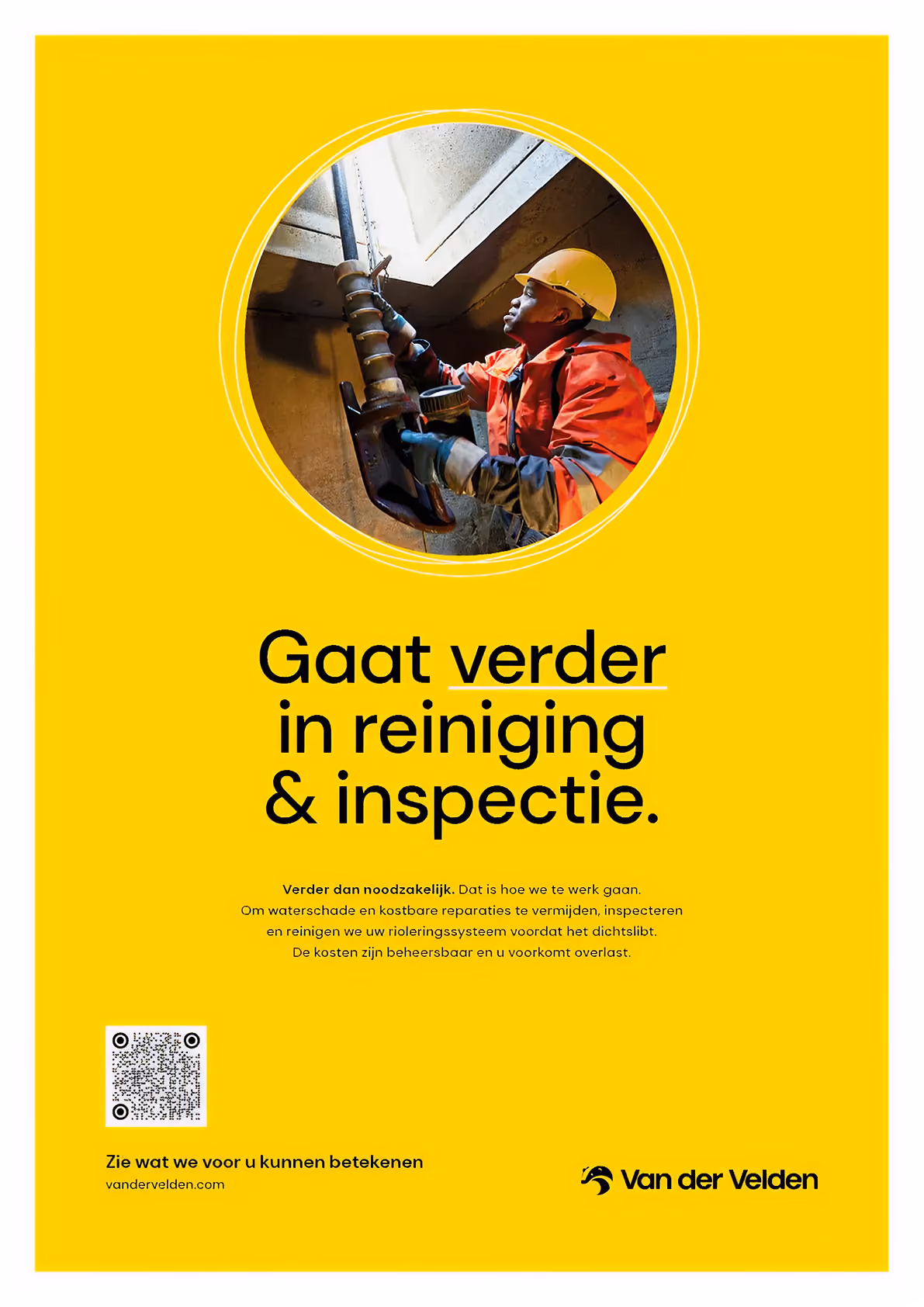 Gaat verder
in reiniging
& inspectie.

Verder dan noodzakelijk. Dat is hoe we te werk gaan. Om waterschade en kostbare reparaties te vermijden, inspecteren en reinigen we uw rioleringssysteem voordat het dichtslibt. De kosten zijn beheersbaar en u voorkomt overlast.

Zie wat we voor u kunnen betekenen
vandervelden.com

Van der Velden